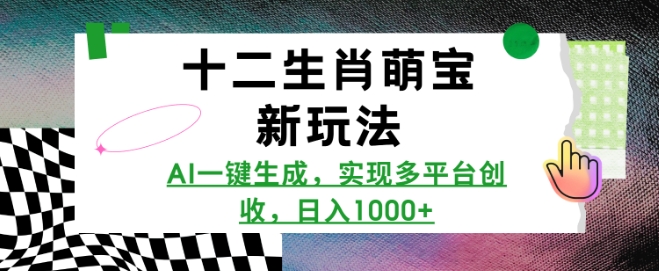 十二生肖萌宝新玩法

AI一键生成，实现多平台创收，日入1000+